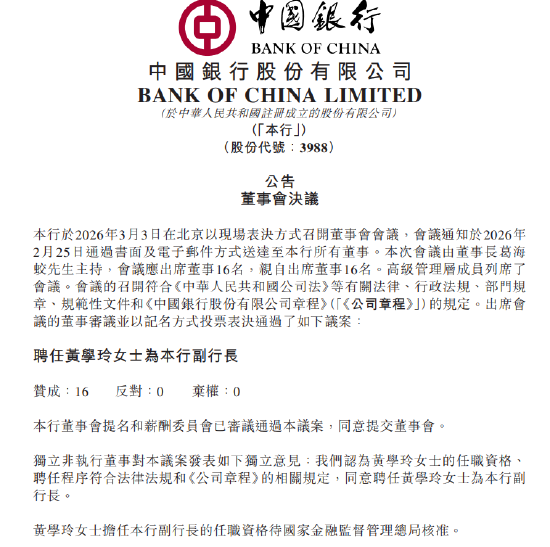 中國銀行
BANK OF CHINA

中國銀行股份有限公司
BANK OF CHINA LIMITED
(於中華人民共和國註冊成立的股份有限公司)
(「本行」)
(股份代號:3988)

公告
董事會決議

本行於2026年3月3日在北京以現場表決方式召開董事會會議,會議通知於2026年2月25日通過書面及電子郵件方式送達至本行所有董事。本次會議由董事長葛海蛟先生主持,會議應出席董事16名,親自出席董事16名。高級管理層成員列席了會議。會議的召開符合《中華人民共和國公司法》等有關法律、行政法規、部門規章、規範性文件和《中國銀行股份有限公司章程》(「《公司章程》」)的規定。出席會議的董事審議並以記名方式投票表決通過了如下議案:

聘任黃學玲女士為本行副行長

贊成:16　　反對:0　　棄權:0

本行董事會提名和薪酬委員會已審議通過本議案,同意提交董事會。

獨立非執行董事對本議案發表如下獨立意見:我們認為黃學玲女士的任職資格、聘任程序符合法律法規和《公司章程》的相關規定,同意聘任黃學玲女士為本行副行長。

黃學玲女士擔任本行副行長的任職資格待國家金融監督管理總局核准。